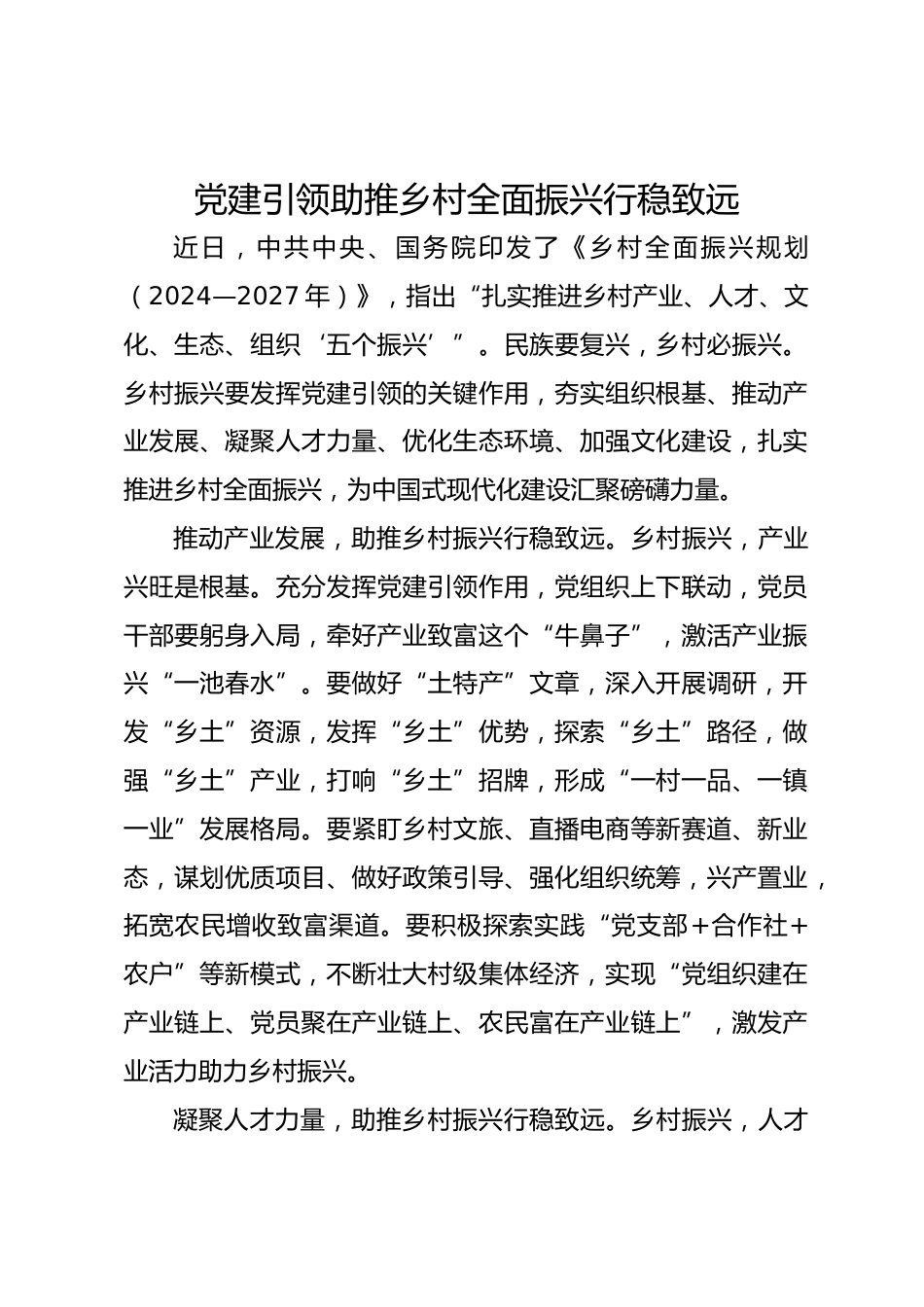 党建引领助推乡村全面振兴行稳致远

近日，中共中央、国务院印发了《乡村全面振兴规划（2024—2027年）》，指出“扎实推进乡村产业、人才、文化、生态、组织‘五个振兴’”。民族要复兴，乡村必振兴。乡村振兴要发挥党建引领的关键作用，夯实组织根基、推动产业发展、凝聚人才力量、优化生态环境、加强文化建设，扎实推进乡村全面振兴，为中国式现代化建设汇聚磅礴力量。

推动产业发展，助推乡村振兴行稳致远。乡村振兴，产业兴旺是根基。充分发挥党建引领作用，党组织上下联动，党员干部要躬身入局，牵好产业致富这个“牛鼻子”，激活产业振兴“一池春水”。要做好“土特产”文章，深入开展调研，开发“乡土”资源，发挥“乡土”优势，探索“乡土”路径，做强“乡土”产业，打响“乡土”招牌，形成“一村一品、一镇一业”发展格局。要紧盯乡村文旅、直播电商等新赛道、新业态，谋划优质项目、做好政策引导、强化组织统筹，兴产置业，拓宽农民增收致富渠道。要积极探索实践“党支部+合作社+农户”等新模式，不断壮大村级集体经济，实现“党组织建在产业链上、党员聚在产业链上、农民富在产业链上”，激发产业活力助力乡村振兴。

凝聚人才力量，助推乡村振兴行稳致远。乡村振兴，人才